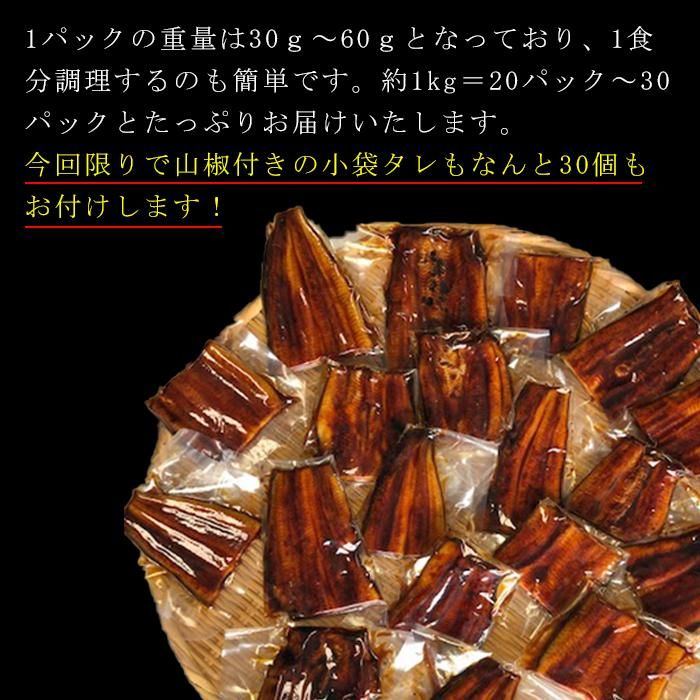 1パックの重量は30ｇ～60ｇとなっており、1食分調理するのも簡単です。約1kg＝20パック～30パックとたっぷりお届けいたします。

今回限りで山椒付きの小袋タレもなんと30個もお付けします！